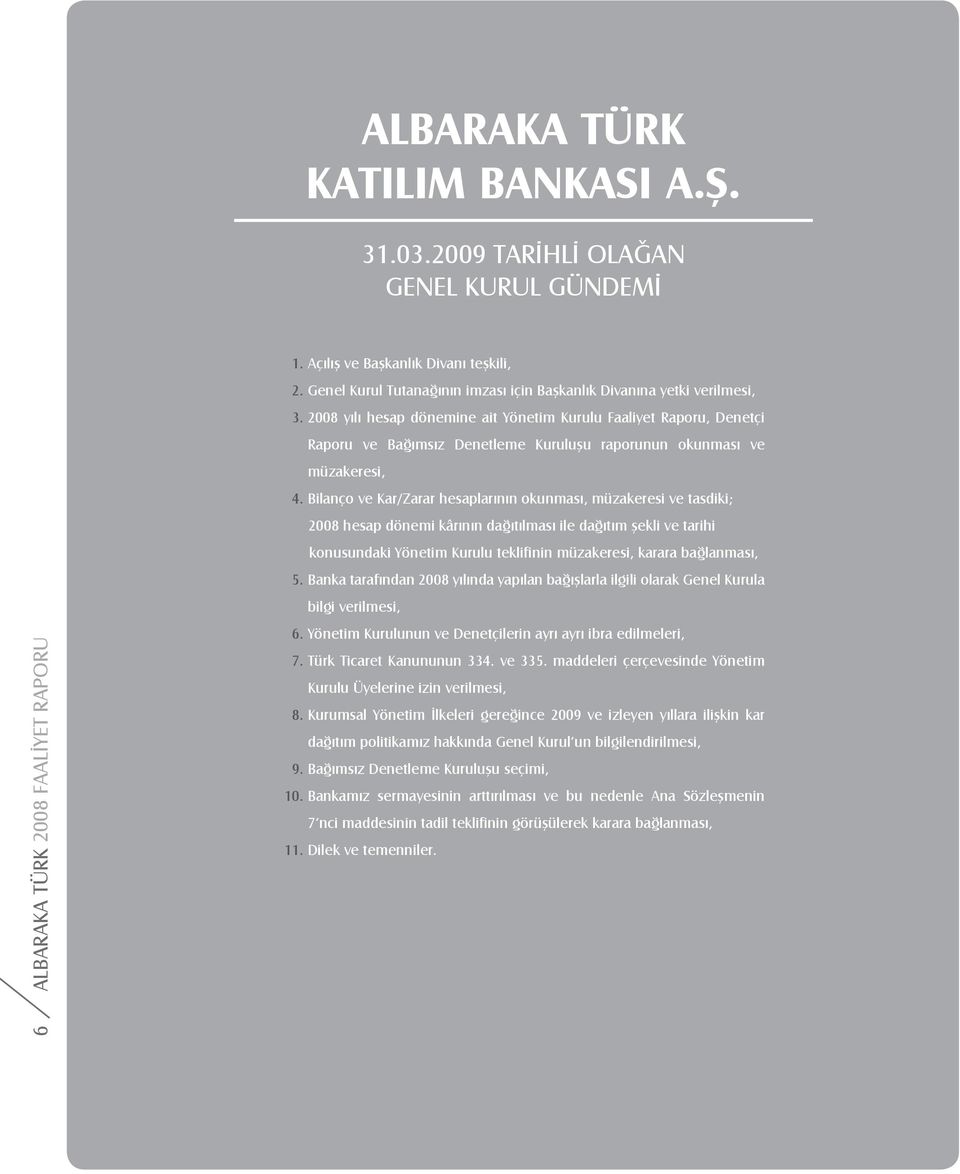 ALBARAKA TÜRK KATILIM BANKASI A.Ş.

31.03.2009 TARİHLİ OLAĞAN GENEL KURUL GÜNDEMİ

1. Açılış ve Başkanlık Divanı teşkili,
2. Genel Kurul Tutanağının imzası için Başkanlık Divanına yetki verilmesi,
3. 2008 yılı hesap dönemine ait Yönetim Kurulu Faaliyet Raporu, Denetçi Raporu ve Bağımsız Denetleme Kuruluşu raporunun okunması ve müzakeresi,
4. Bilanço ve Kar/Zarar hesaplarının okunması, müzakeresi ve tasdiki; 2008 hesap dönemi kârının dağıtılması ile dağıtım şekli ve tarihi konusundaki Yönetim Kurulu teklifinin müzakeresi, karara bağlanması,
5. Banka tarafından 2008 yılında yapılan bağışlarla ilgili olarak Genel Kurula bilgi verilmesi,
6. Yönetim Kurulunun ve Denetçilerin ayrı ayrı ibra edilmeleri,
7. Türk Ticaret Kanununun 334. ve 335. maddeleri çerçevesinde Yönetim Kurulu Üyelerine izin verilmesi,
8. Kurumsal Yönetim İlkeleri gereğince 2009 ve izleyen yıllara ilişkin kar dağıtım politikamız hakkında Genel Kurul'un bilgilendirilmesi,
9. Bağımsız Denetleme Kuruluşu seçimi,
10. Bankamız sermayesinin arttırılması ve bu nedenle Ana Sözleşmenin 7'nci maddesinin tadil teklifinin görüşülerek karara bağlanması,
11. Dilek ve temenniler.

6 ALBARAKA TÜRK 2008 FAALİYET RAPORU